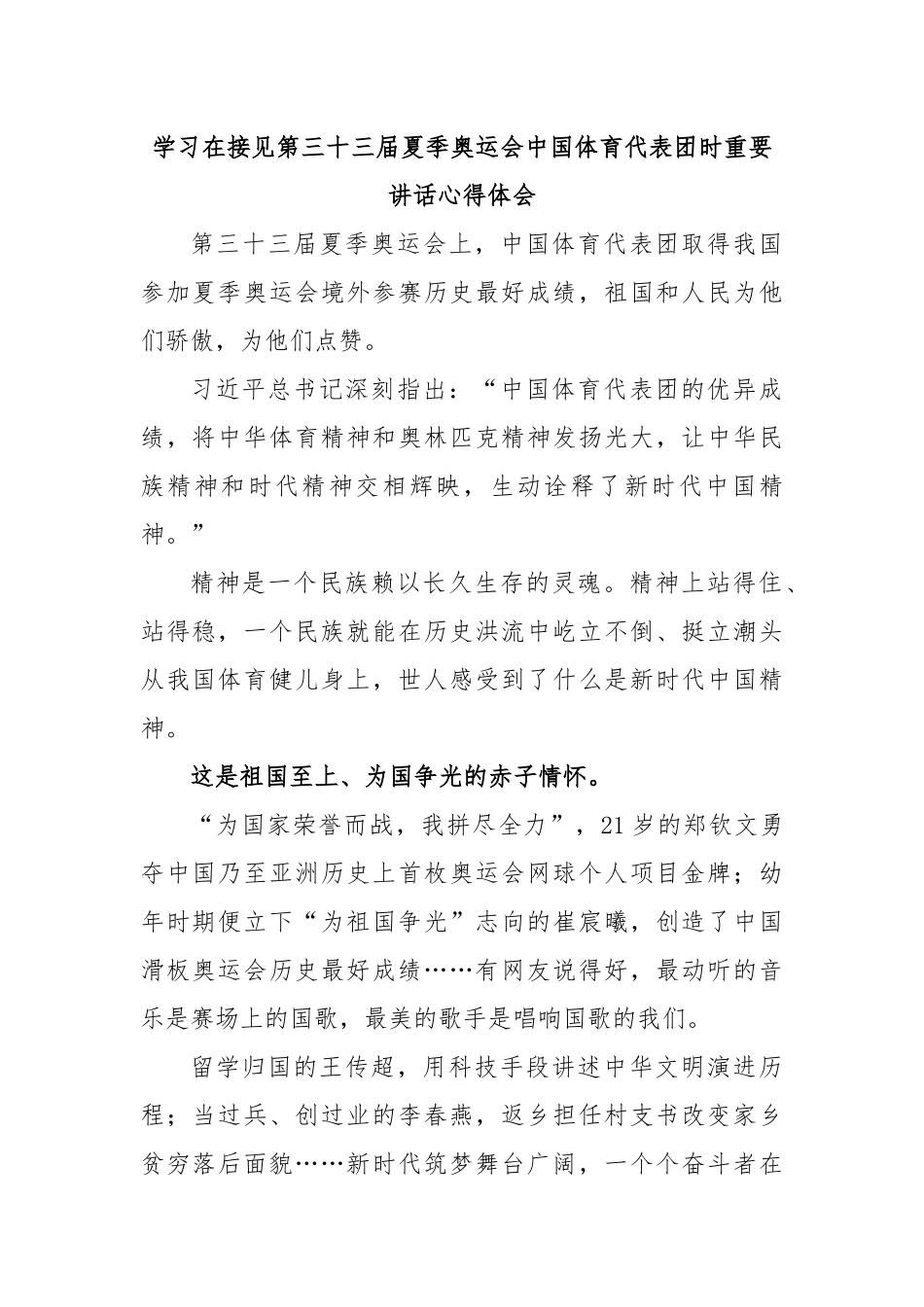 学习在接见第三十三届夏季奥运会中国体育代表团时重要讲话心得体会

第三十三届夏季奥运会上，中国体育代表团取得我国参加夏季奥运会境外参赛历史最好成绩，祖国和人民为他们骄傲，为他们点赞。

习近平总书记深刻指出：“中国体育代表团的优异成绩，将中华体育精神和奥林匹克精神发扬光大，让中华民族精神和时代精神交相辉映，生动诠释了新时代中国精神。”

精神是一个民族赖以长久生存的灵魂。精神上站得住、站得稳，一个民族就能在历史洪流中屹立不倒、挺立潮头从我国体育健儿身上，世人感受到了什么是新时代中国精神。

这是祖国至上、为国争光的赤子情怀。

“为国家荣誉而战，我拼尽全力”，21岁的郑钦文勇夺中国乃至亚洲历史上首枚奥运会网球个人项目金牌；幼年时期便立下“为祖国争光”志向的崔宸曦，创造了中国滑板奥运会历史最好成绩……有网友说得好，最动听的音乐是赛场上的国歌，最美的歌手是唱响国歌的我们。

留学归国的王传超，用科技手段讲述中华文明演进历程；当过兵、创过业的李春燕，返乡担任村支书改变家乡贫穷落后面貌……新时代筑梦舞台广阔，一个个奋斗者在